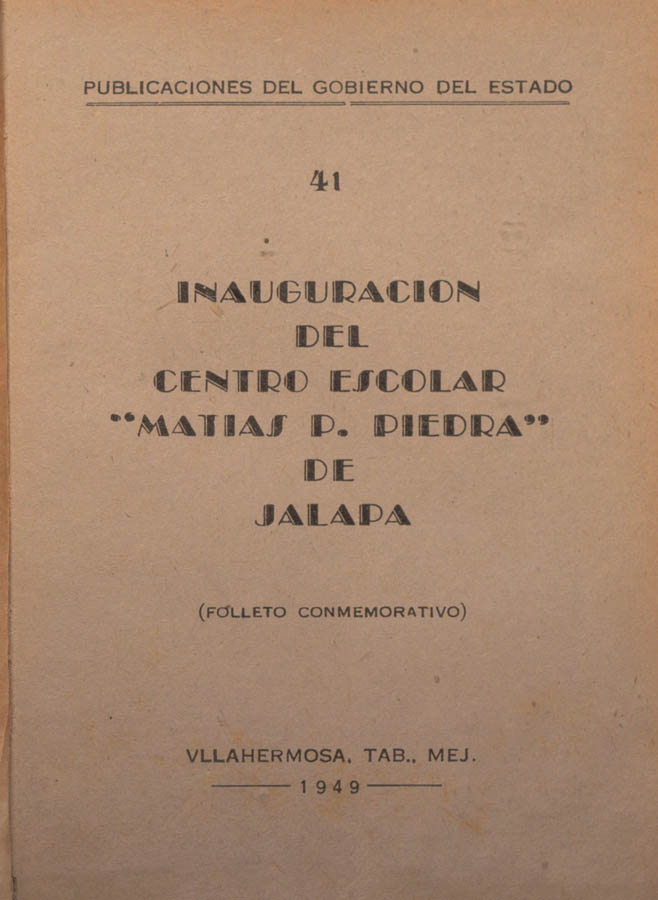 PUBLICACIONES DEL GOBIERNO DEL ESTADO

41

INAUGURACION
DEL
CENTRO ESCOLAR
"MATIAS P. PIEDRA"
DE
JALAPA

(FOLLETO CONMEMORATIVO)

VLLAHERMOSA, TAB., MEJ.
1949